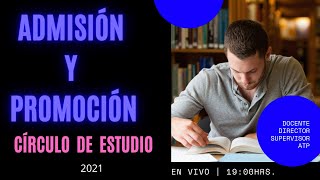 ADMISIÓN
Y
PROMOCIÓN

CÍRCULO DE ESTUDIO

2021

DOCENTE
DIRECTOR
SUPERVISOR
ATP

EN VIVO | 19:00HRS.